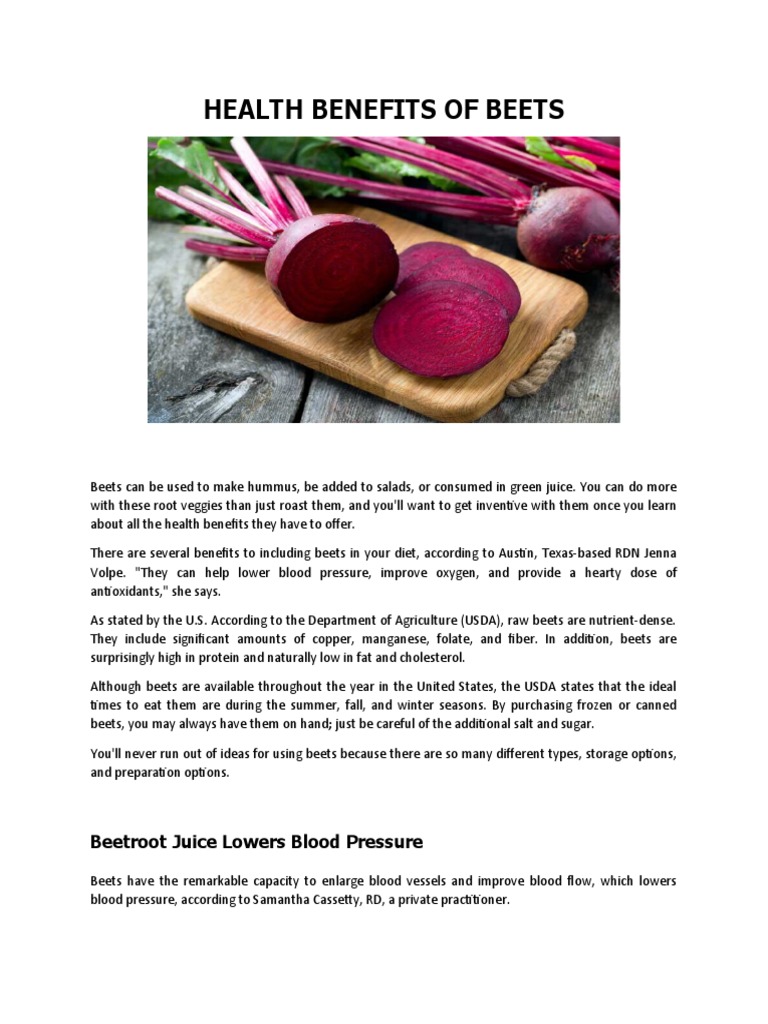 HEALTH BENEFITS OF BEETS

Beets can be used to make hummus, be added to salads, or consumed in green juice. You can do more with these root veggies than just roast them, and you'll want to get inventive with them once you learn about all the health benefits they have to offer.

There are several benefits to including beets in your diet, according to Austin, Texas-based RDN Jenna Volpe. "They can help lower blood pressure, improve oxygen, and provide a hearty dose of antioxidants," she says.

As stated by the U.S. According to the Department of Agriculture (USDA), raw beets are nutrient-dense. They include significant amounts of copper, manganese, folate, and fiber. In addition, beets are surprisingly high in protein and naturally low in fat and cholesterol.

Although beets are available throughout the year in the United States, the USDA states that the ideal times to eat them are during the summer, fall, and winter seasons. By purchasing frozen or canned beets, you may always have them on hand; just be careful of the additional salt and sugar.

You'll never run out of ideas for using beets because there are so many different types, storage options, and preparation options.

Beetroot Juice Lowers Blood Pressure

Beets have the remarkable capacity to enlarge blood vessels and improve blood flow, which lowers blood pressure, according to Samantha Cassetty, RD, a private practitioner.